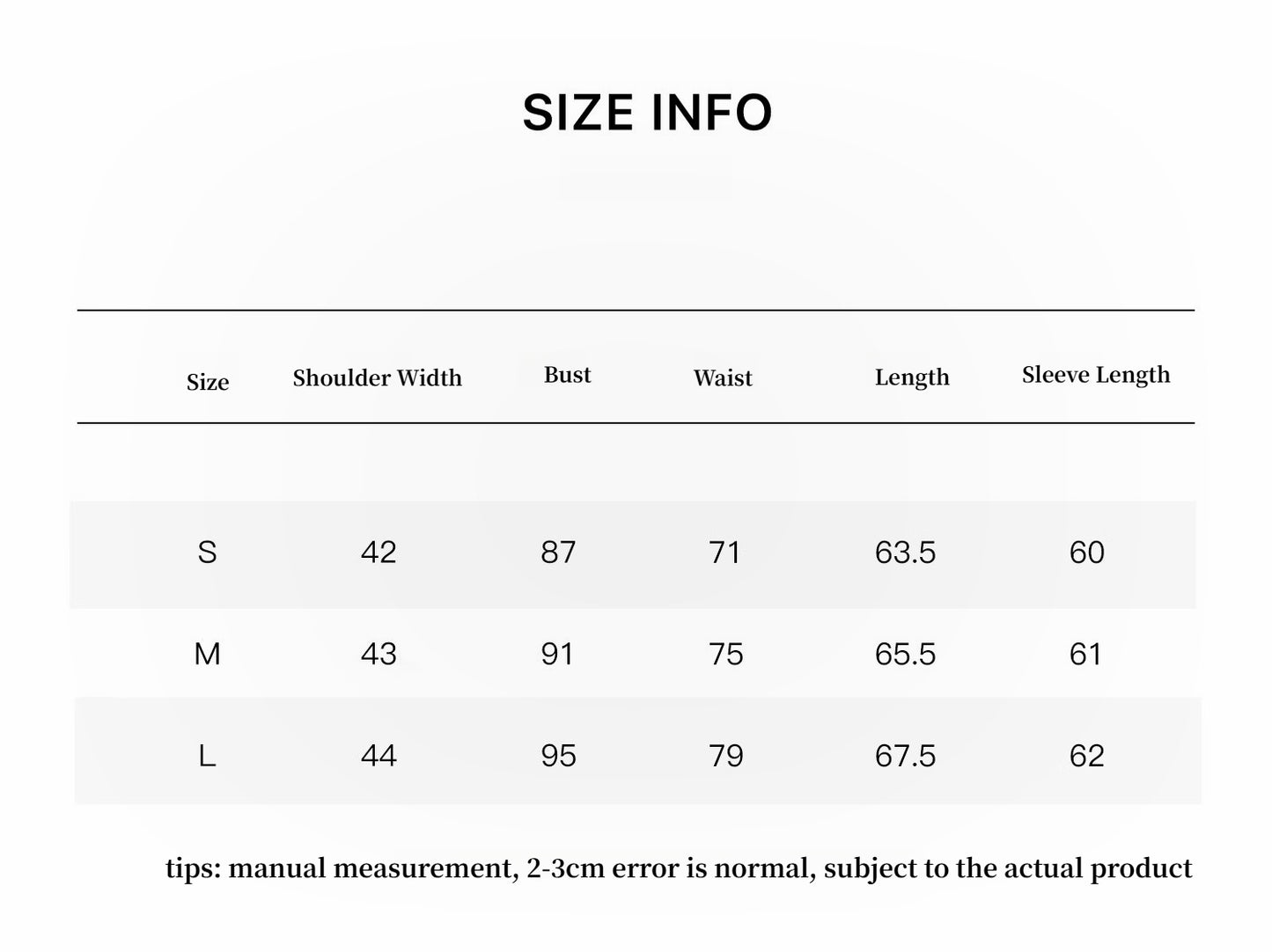 SIZE INFO

| Size | Shoulder Width | Bust | Waist | Length | Sleeve Length |
|---|---|---|---|---|---|
| S | 42 | 87 | 71 | 63.5 | 60 |
| M | 43 | 91 | 75 | 65.5 | 61 |
| L | 44 | 95 | 79 | 67.5 | 62 |

tips: manual measurement, 2-3cm error is normal, subject to the actual product